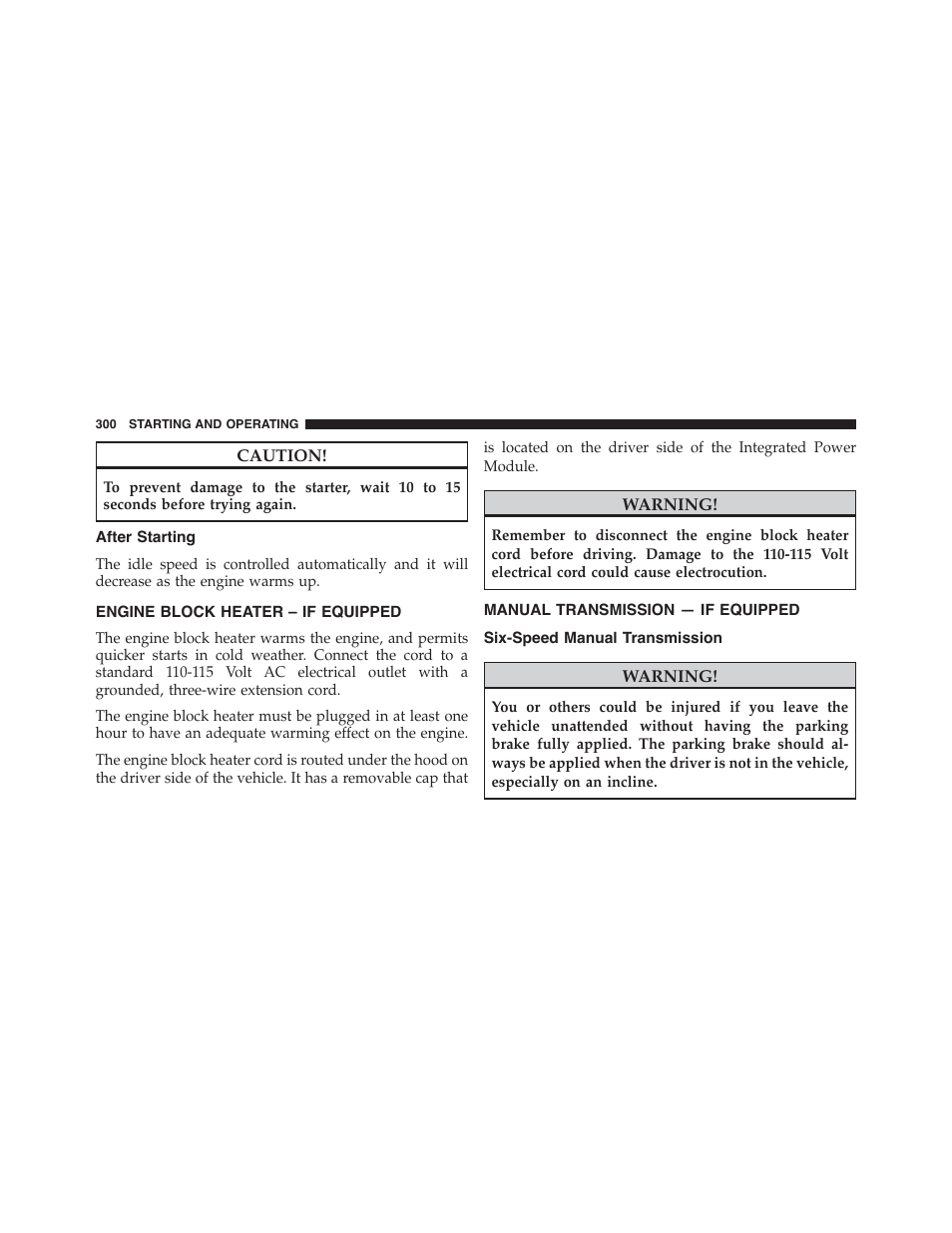 300 STARTING AND OPERATING

CAUTION!

To prevent damage to the starter, wait 10 to 15 seconds before trying again.

After Starting

The idle speed is controlled automatically and it will decrease as the engine warms up.

ENGINE BLOCK HEATER – IF EQUIPPED

The engine block heater warms the engine, and permits quicker starts in cold weather. Connect the cord to a standard 110-115 Volt AC electrical outlet with a grounded, three-wire extension cord.

The engine block heater must be plugged in at least one hour to have an adequate warming effect on the engine.

The engine block heater cord is routed under the hood on the driver side of the vehicle. It has a removable cap that is located on the driver side of the Integrated Power Module.

WARNING!

Remember to disconnect the engine block heater cord before driving. Damage to the 110-115 Volt electrical cord could cause electrocution.

MANUAL TRANSMISSION — IF EQUIPPED

Six-Speed Manual Transmission

WARNING!

You or others could be injured if you leave the vehicle unattended without having the parking brake fully applied. The parking brake should always be applied when the driver is not in the vehicle, especially on an incline.